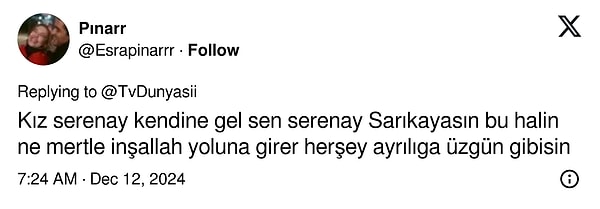 Pınarr
@Esrapinarrr · Follow

Replying to @TvDunyasii

Kız serenay kendine gel sen serenay Sarıkayasın bu halin ne mertle inşallah yoluna girer herşey ayrılıga üzgün gibisin

7:24 AM · Dec 12, 2024